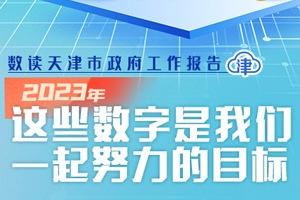 数读天津市政府工作报告 津

2023年

这些数字是我们一起努力的目标